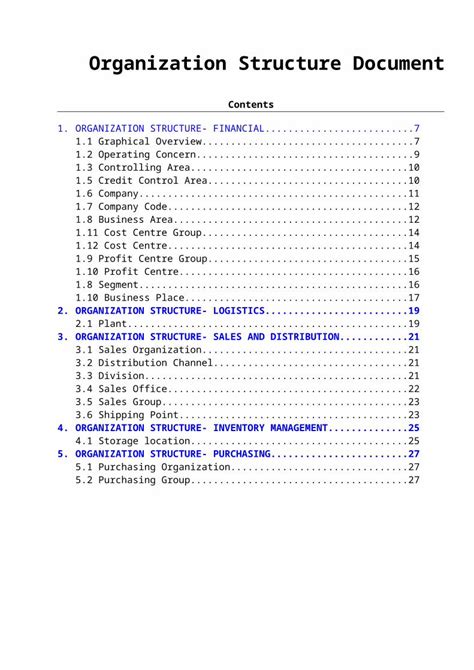 Organization Structure Document

Contents

1. ORGANIZATION STRUCTURE- FINANCIAL..........................7
1.1 Graphical Overview.....................................7
1.2 Operating Concern......................................9
1.3 Controlling Area......................................10
1.5 Credit Control Area...................................10
1.6 Company...............................................11
1.7 Company Code..........................................12
1.8 Business Area.........................................12
1.11 Cost Centre Group....................................14
1.12 Cost Centre..........................................14
1.9 Profit Centre Group...................................15
1.10 Profit Centre........................................16
1.8 Segment...............................................16
1.10 Business Place.......................................17
2. ORGANIZATION STRUCTURE- LOGISTICS.........................19
2.1 Plant.................................................19
3. ORGANIZATION STRUCTURE- SALES AND DISTRIBUTION............21
3.1 Sales Organization....................................21
3.2 Distribution Channel..................................21
3.3 Division..............................................21
3.4 Sales Office..........................................22
3.5 Sales Group...........................................23
3.6 Shipping Point........................................23
4. ORGANIZATION STRUCTURE- INVENTORY MANAGEMENT..............25
4.1 Storage location......................................25
5. ORGANIZATION STRUCTURE- PURCHASING........................27
5.1 Purchasing Organization...............................27
5.2 Purchasing Group......................................27